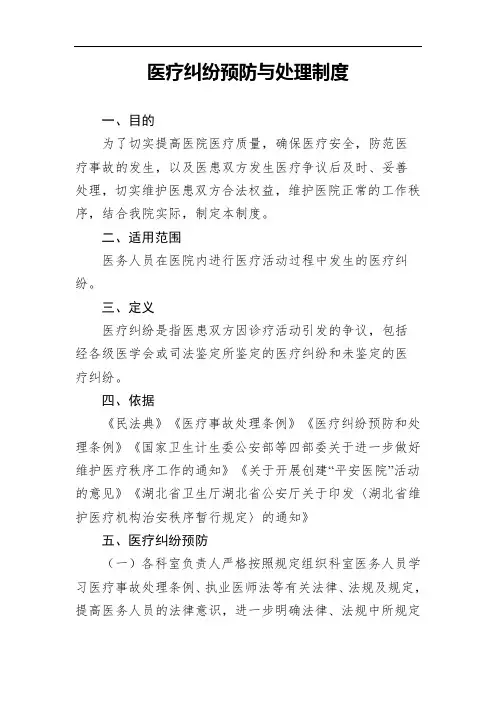 医疗纠纷预防与处理制度

一、目的

为了切实提高医院医疗质量，确保医疗安全，防范医疗事故的发生，以及医患双方发生医疗争议后及时、妥善处理，切实维护医患双方合法权益，维护医院正常的工作秩序，结合我院实际，制定本制度。

二、适用范围

医务人员在医院内进行医疗活动过程中发生的医疗纠纷。

三、定义

医疗纠纷是指医患双方因诊疗活动引发的争议，包括经各级医学会或司法鉴定所鉴定的医疗纠纷和未鉴定的医疗纠纷。

四、依据

《民法典》《医疗事故处理条例》《医疗纠纷预防和处理条例》《国家卫生计生委公安部等四部委关于进一步做好维护医疗秩序工作的通知》《关于开展创建“平安医院”活动的意见》《湖北省卫生厅湖北省公安厅关于印发〈湖北省维护医疗机构治安秩序暂行规定〉的通知》

五、医疗纠纷预防

（一）各科室负责人严格按照规定组织科室医务人员学习医疗事故处理条例、执业医师法等有关法律、法规及规定，提高医务人员的法律意识，进一步明确法律、法规中所规定